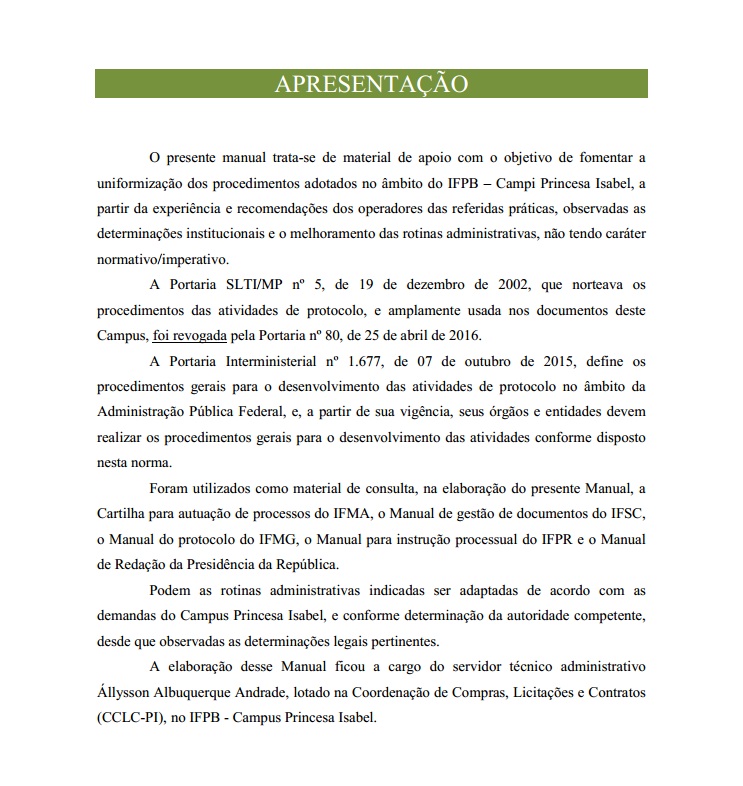 APRESENTAÇÃO

O presente manual trata-se de material de apoio com o objetivo de fomentar a uniformização dos procedimentos adotados no âmbito do IFPB – Campi Princesa Isabel, a partir da experiência e recomendações dos operadores das referidas práticas, observadas as determinações institucionais e o melhoramento das rotinas administrativas, não tendo caráter normativo/imperativo.

A Portaria SLTI/MP nº 5, de 19 de dezembro de 2002, que norteava os procedimentos das atividades de protocolo, e amplamente usada nos documentos deste Campus, foi revogada pela Portaria nº 80, de 25 de abril de 2016.

A Portaria Interministerial nº 1.677, de 07 de outubro de 2015, define os procedimentos gerais para o desenvolvimento das atividades de protocolo no âmbito da Administração Pública Federal, e, a partir de sua vigência, seus órgãos e entidades devem realizar os procedimentos gerais para o desenvolvimento das atividades conforme disposto nesta norma.

Foram utilizados como material de consulta, na elaboração do presente Manual, a Cartilha para autuação de processos do IFMA, o Manual de gestão de documentos do IFSC, o Manual do protocolo do IFMG, o Manual para instrução processual do IFPR e o Manual de Redação da Presidência da República.

Podem as rotinas administrativas indicadas ser adaptadas de acordo com as demandas do Campus Princesa Isabel, e conforme determinação da autoridade competente, desde que observadas as determinações legais pertinentes.

A elaboração desse Manual ficou a cargo do servidor técnico administrativo Állysson Albuquerque Andrade, lotado na Coordenação de Compras, Licitações e Contratos (CCLC-PI), no IFPB - Campus Princesa Isabel.